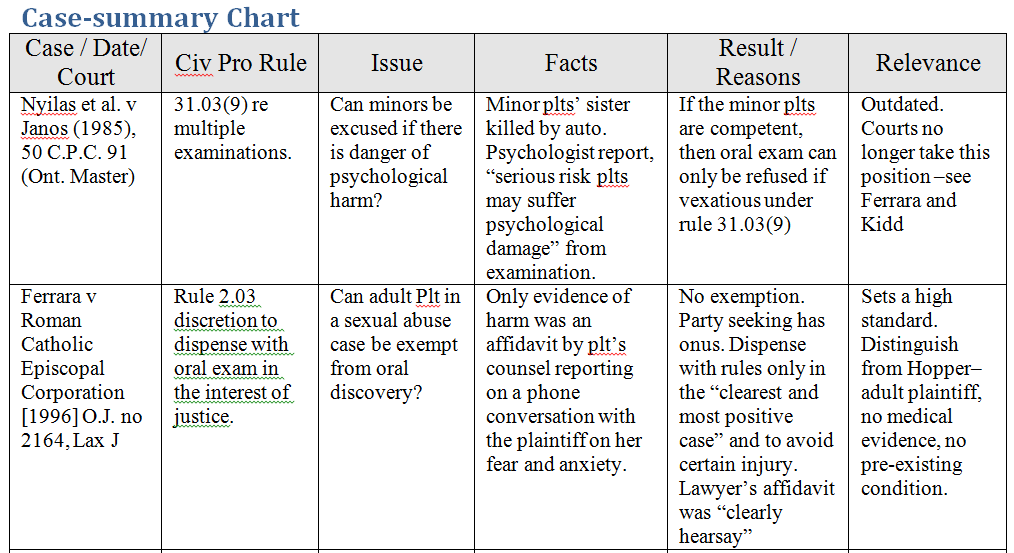 Case-summary Chart

| Case / Date/ Court | Civ Pro Rule | Issue | Facts | Result / Reasons | Relevance |
|---|---|---|---|---|---|
| Nyilas et al. v Janos (1985), 50 C.P.C. 91 (Ont. Master) | 31.03(9) re multiple examinations. | Can minors be excused if there is danger of psychological harm? | Minor plts' sister killed by auto. Psychologist report, "serious risk plts may suffer psychological damage" from examination. | If the minor plts are competent, then oral exam can only be refused if vexatious under rule 31.03(9) | Outdated. Courts no longer take this position –see Ferrara and Kidd |
| Ferrara v Roman Catholic Episcopal Corporation [1996] O.J. no 2164, Lax J | Rule 2.03 discretion to dispense with oral exam in the interest of justice. | Can adult Plt in a sexual abuse case be exempt from oral discovery? | Only evidence of harm was an affidavit by plt's counsel reporting on a phone conversation with the plaintiff on her fear and anxiety. | No exemption. Party seeking has onus. Dispense with rules only in the "clearest and most positive case" and to avoid certain injury. Lawyer's affidavit was "clearly hearsay" | Sets a high standard. Distinguish from Hopper– adult plaintiff, no medical evidence, no pre-existing condition. |